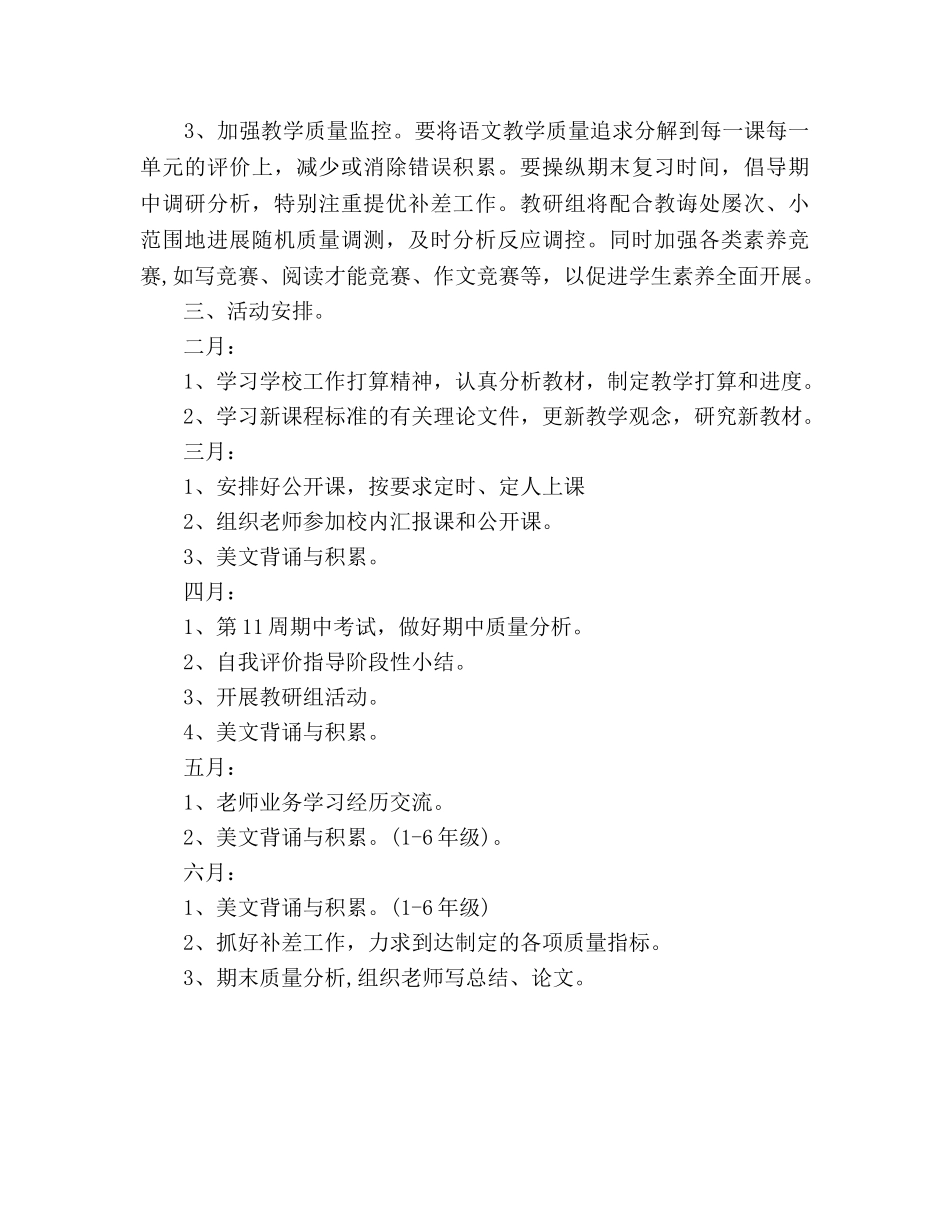 3、加强教学质量监控。要将语文教学质量追求分解到每一课每一单元的评价上，减少或消除错误积累。要操纵期末复习时间，倡导期中调研分析，特别注重提优补差工作。教研组将配合教诲处屡次、小范围地进展随机质量调测，及时分析反应调控。同时加强各类素养竞赛,如写竞赛、阅读才能竞赛、作文竞赛等，以促进学生素养全面开展。

三、活动安排。

二月：

1、学习学校工作打算精神，认真分析教材，制定教学打算和进度。

2、学习新课程标准的有关理论文件，更新教学观念，研究新教材。

三月：

1、安排好公开课，按要求定时、定人上课

2、组织老师参加校内汇报课和公开课。

3、美文背诵与积累。

四月：

1、第11周期中考试，做好期中质量分析。

2、自我评价指导阶段性小结。

3、开展教研组活动。

4、美文背诵与积累。

五月：

1、老师业务学习经历交流。

2、美文背诵与积累。(1-6年级)。

六月：

1、美文背诵与积累。(1-6年级)

2、抓好补差工作，力求到达制定的各项质量指标。

3、期末质量分析,组织老师写总结、论文。